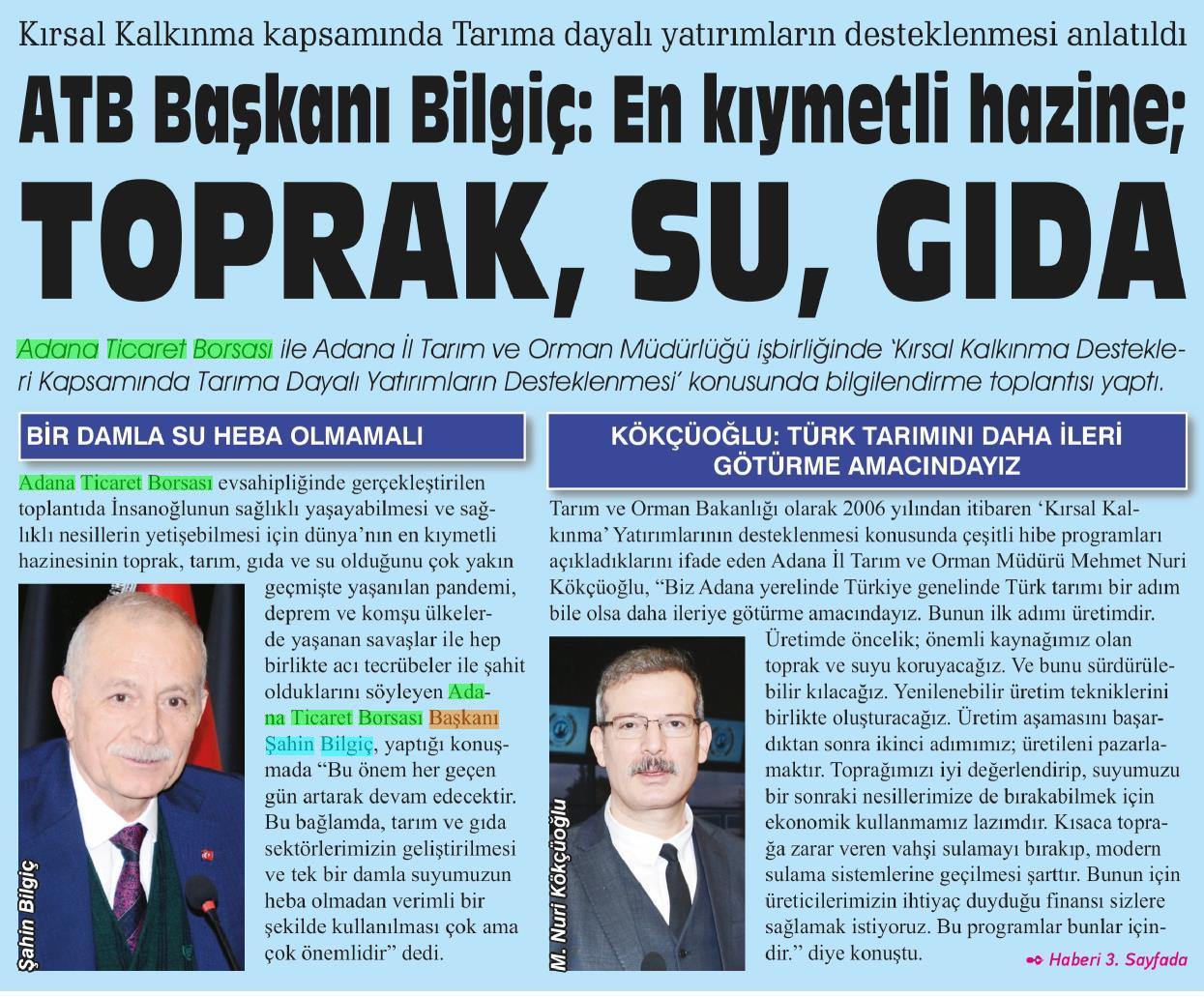 Kırsal Kalkınma kapsamında Tarıma dayalı yatırımların desteklenmesi anlatıldı

ATB Başkanı Bilgiç: En kıymetli hazine;

TOPRAK, SU, GIDA

Adana Ticaret Borsası ile Adana İl Tarım ve Orman Müdürlüğü işbirliğinde 'Kırsal Kalkınma Destekleri Kapsamında Tarıma Dayalı Yatırımların Desteklenmesi' konusunda bilgilendirme toplantısı yaptı.

BİR DAMLA SU HEBA OLMAMALI

Adana Ticaret Borsası evsahipliğinde gerçekleştirilen toplantıda İnsanoğlunun sağlıklı yaşayabilmesi ve sağlıklı nesillerin yetişebilmesi için dünya'nın en kıymetli hazinesinin toprak, tarım, gıda ve su olduğunu çok yakın geçmişte yaşanılan pandemi, deprem ve komşu ülkelerde yaşanan savaşlar ile hep birlikte acı tecrübeler ile şahit olduklarını söyleyen Adana Ticaret Borsası Başkanı Şahin Bilgiç, yaptığı konuşmada "Bu önem her geçen gün artarak devam edecektir. Bu bağlamda, tarım ve gıda sektörlerimizin geliştirilmesi ve tek bir damla suyumuzun heba olmadan verimli bir şekilde kullanılması çok ama çok önemlidir" dedi.

Şahin Bilgiç

KÖKÇÜOĞLU: TÜRK TARIMINI DAHA İLERİ GÖTÜRME AMACINDAYIZ

Tarım ve Orman Bakanlığı olarak 2006 yılından itibaren 'Kırsal Kalkınma' Yatırımlarının desteklenmesi konusunda çeşitli hibe programları açıkladıklarını ifade eden Adana İl Tarım ve Orman Müdürü Mehmet Nuri Kökçüoğlu, "Biz Adana yerelinde Türkiye genelinde Türk tarımı bir adım bile olsa daha ileriye götürme amacındayız. Bunun ilk adımı üretimdir. Üretimde öncelik; önemli kaynağımız olan toprak ve suyu koruyacağız. Ve bunu sürdürülebilir kılacağız. Yenilenebilir üretim tekniklerini birlikte oluşturacağız. Üretim aşamasını başardıktan sonra ikinci adımımız; üretileni pazarlamaktır. Toprağımızı iyi değerlendirip, suyumuzu bir sonraki nesillerimize de bırakabilmek için ekonomik kullanmamız lazımdır. Kısaca toprağa zarar veren vahşi sulamayı bırakıp, modern sulama sistemlerine geçilmesi şarttır. Bunun için üreticilerimizin ihtiyaç duyduğu finansı sizlere sağlamak istiyoruz. Bu programlar bunlar içindir." diye konuştu.

M. Nuri Kökçüoğlu

Haberi 3. Sayfada